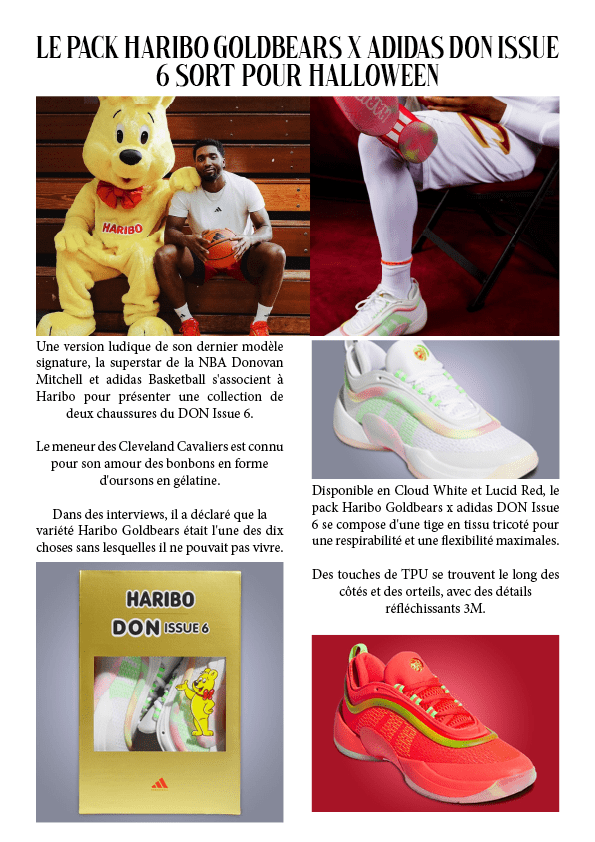 LE PACK HARIBO GOLDBEARS X ADIDAS DON ISSUE 6 SORT POUR HALLOWEEN

HARIBO

Une version ludique de son dernier modèle signature, la superstar de la NBA Donovan Mitchell et adidas Basketball s'associent à Haribo pour présenter une collection de deux chaussures du DON Issue 6.

Le meneur des Cleveland Cavaliers est connu pour son amour des bonbons en forme d'oursons en gélatine.

Dans des interviews, il a déclaré que la variété Haribo Goldbears était l'une des dix choses sans lesquelles il ne pouvait pas vivre.

HARIBO
DON ISSUE 6

Disponible en Cloud White et Lucid Red, le pack Haribo Goldbears x adidas DON Issue 6 se compose d'une tige en tissu tricoté pour une respirabilité et une flexibilité maximales.

Des touches de TPU se trouvent le long des côtés et des orteils, avec des détails réfléchissants 3M.